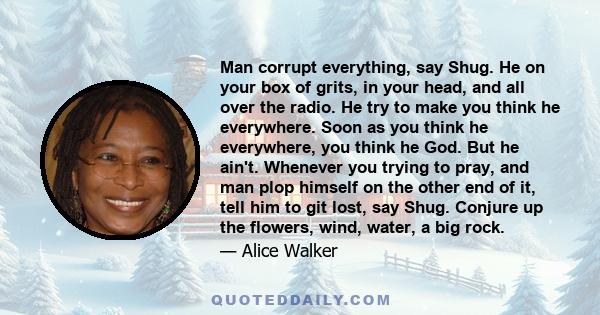 Man corrupt everything, say Shug. He on your box of grits, in your head, and all over the radio. He try to make you think he everywhere. Soon as you think he everywhere, you think he God. But he ain't. Whenever you trying to pray, and man plop himself on the other end of it, tell him to git lost, say Shug. Conjure up the flowers, wind, water, a big rock.
— Alice Walker

QUOTEDDAILY.COM